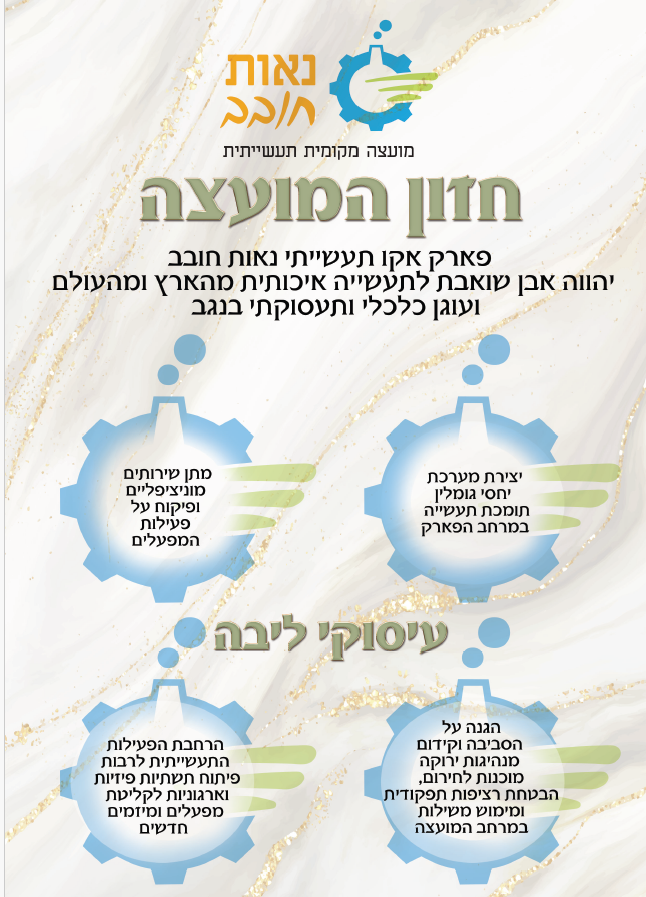 נאות חובב

מועצה מקומית תעשייתית

חזון המועצה

פארק אקו תעשייתי נאות חובב
יהווה אבן שואבת לתעשייה איכותית מהארץ ומהעולם
ועוגן כלכלי ותעסוקתי בנגב

יצירת מערכת יחסי גומלין תומכת תעשייה במרחב הפארק

מתן שירותים מוניציפליים ופיקוח על פעילות המפעלים

עיסוקי ליבה

הגנה על הסביבה וקידום מנהיגות ירוקה מוכנות לחירום, הבטחת רציפות תפקודית ומימוש משילות במרחב המועצה

הרחבת הפעילות התעשייתית לרבות פיתוח תשתיות פיזיות וארגוניות לקליטת מפעלים ומיזמים חדשים